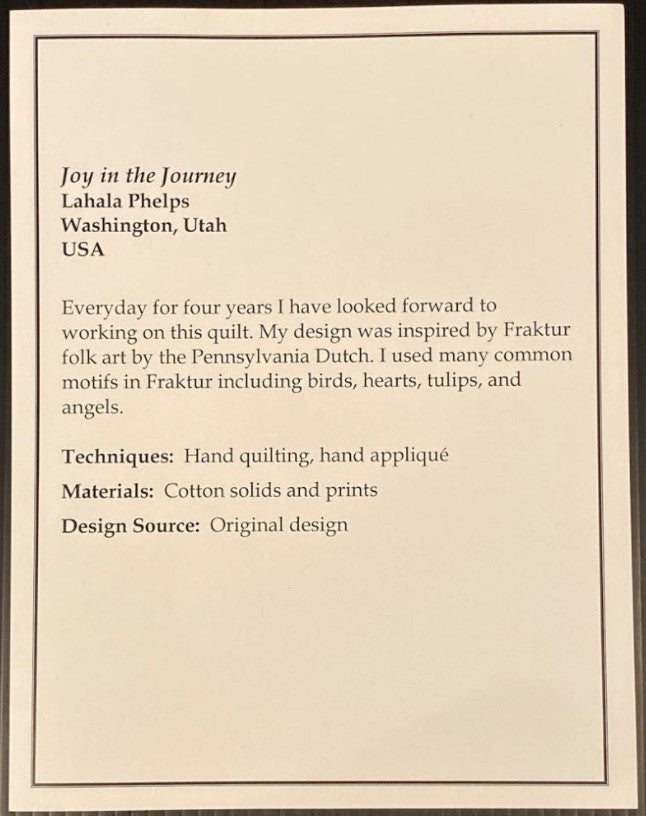 Joy in the Journey
Lahala Phelps
Washington, Utah
USA

Everyday for four years I have looked forward to working on this quilt. My design was inspired by Fraktur folk art by the Pennsylvania Dutch. I used many common motifs in Fraktur including birds, hearts, tulips, and angels.

Techniques: Hand quilting, hand appliqué

Materials: Cotton solids and prints

Design Source: Original design